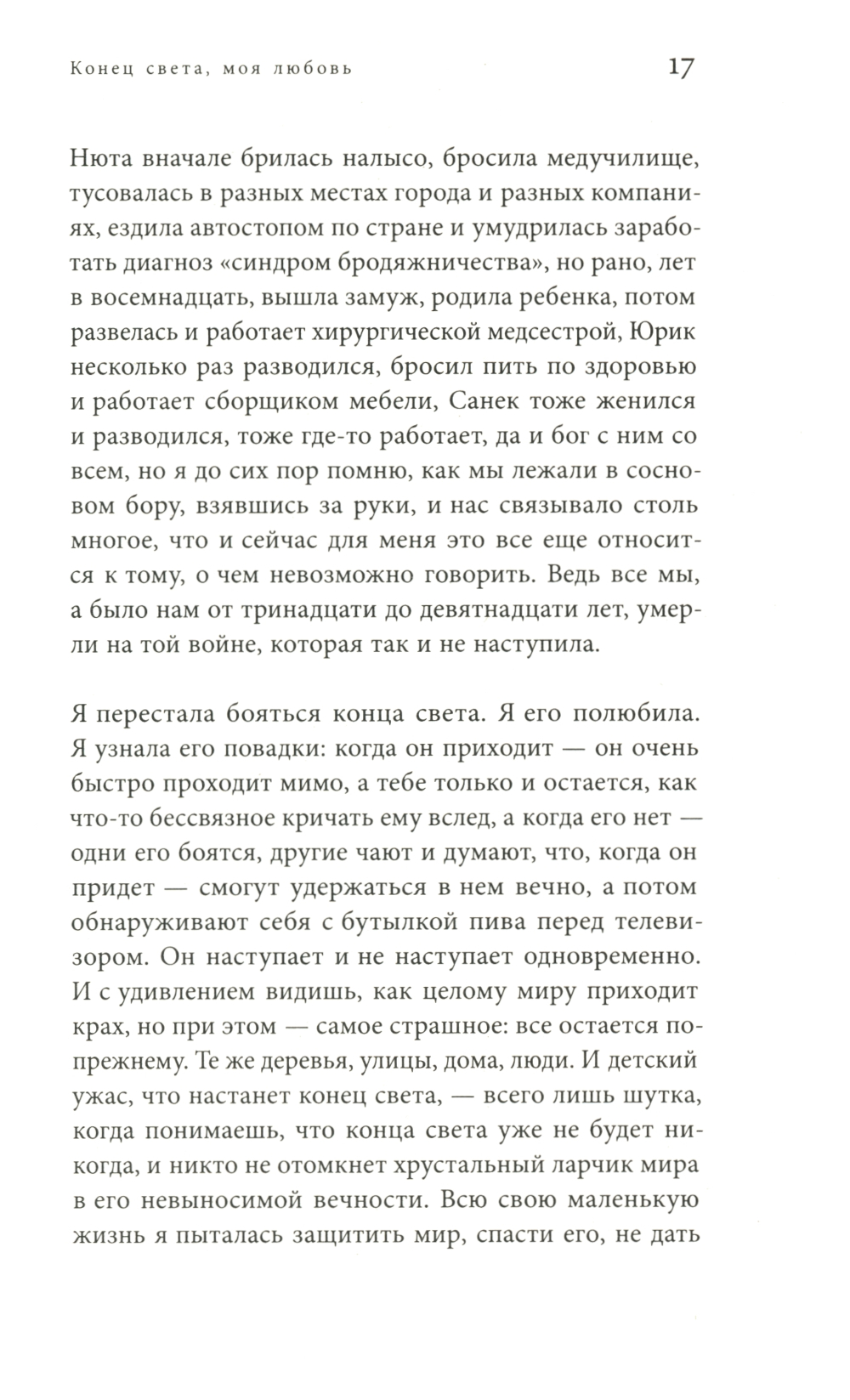 Конец света, моя любовь 17

Нюта вначале брилась налысо, бросила медучилище, тусовалась в разных местах города и разных компаниях, ездила автостопом по стране и умудрилась заработать диагноз «синдром бродяжничества», но рано, лет в восемнадцать, вышла замуж, родила ребенка, потом развелась и работает хирургической медсестрой, Юрик несколько раз разводился, бросил пить по здоровью и работает сборщиком мебели, Санек тоже женился и разводился, тоже где-то работает, да и бог с ним со всем, но я до сих пор помню, как мы лежали в сосновом бору, взявшись за руки, и нас связывало столь многое, что и сейчас для меня это все еще относится к тому, о чем невозможно говорить. Ведь все мы, а было нам от тринадцати до девятнадцати лет, умерли на той войне, которая так и не наступила.

Я перестала бояться конца света. Я его полюбила. Я узнала его повадки: когда он приходит — он очень быстро проходит мимо, а тебе только и остается, как что-то бессвязное кричать ему вслед, а когда его нет — одни его боятся, другие чают и думают, что, когда он придет — смогут удержаться в нем вечно, а потом обнаруживают себя с бутылкой пива перед телевизором. Он наступает и не наступает одновременно. И с удивлением видишь, как целому миру приходит крах, но при этом — самое страшное: все остается по-прежнему. Те же деревья, улицы, дома, люди. И детский ужас, что настанет конец света, — всего лишь шутка, когда понимаешь, что конца света уже не будет никогда, и никто не отомкнет хрустальный ларчик мира в его невыносимой вечности. Всю свою маленькую жизнь я пыталась защитить мир, спасти его, не дать